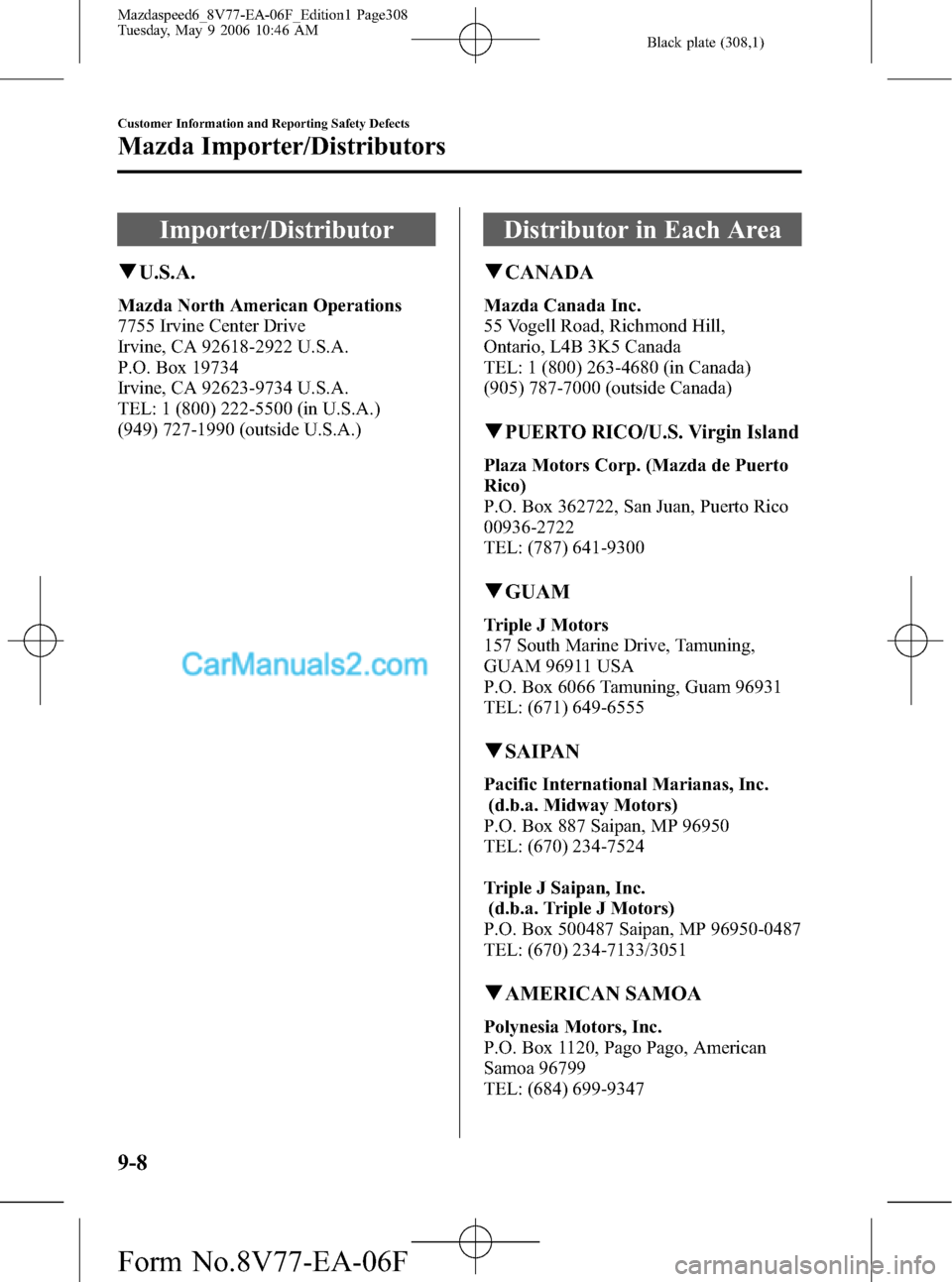 Mazdaspeed6_8V77-EA-06F_Edition1 Page308
Tuesday, May 9 2006 10:46 AM

Black plate (308,1)

Customer Information and Reporting Safety Defects

Mazda Importer/Distributors

Importer/Distributor

▼U.S.A.

Mazda North American Operations
7755 Irvine Center Drive
Irvine, CA 92618-2922 U.S.A.
P.O. Box 19734
Irvine, CA 92623-9734 U.S.A.
TEL: 1 (800) 222-5500 (in U.S.A.)
(949) 727-1990 (outside U.S.A.)

CarManuals2.com

Distributor in Each Area

▼CANADA

Mazda Canada Inc.
55 Vogell Road, Richmond Hill,
Ontario, L4B 3K5 Canada
TEL: 1 (800) 263-4680 (in Canada)
(905) 787-7000 (outside Canada)

▼PUERTO RICO/U.S. Virgin Island

Plaza Motors Corp. (Mazda de Puerto Rico)
P.O. Box 362722, San Juan, Puerto Rico
00936-2722
TEL: (787) 641-9300

▼GUAM

Triple J Motors
157 South Marine Drive, Tamuning,
GUAM 96911 USA
P.O. Box 6066 Tamuning, Guam 96931
TEL: (671) 649-6555

▼SAIPAN

Pacific International Marianas, Inc.
(d.b.a. Midway Motors)
P.O. Box 887 Saipan, MP 96950
TEL: (670) 234-7524

Triple J Saipan, Inc.
(d.b.a. Triple J Motors)
P.O. Box 500487 Saipan, MP 96950-0487
TEL: (670) 234-7133/3051

▼AMERICAN SAMOA

Polynesia Motors, Inc.
P.O. Box 1120, Pago Pago, American
Samoa 96799
TEL: (684) 699-9347

9-8

Form No.8V77-EA-06F

carmanualsonline.info